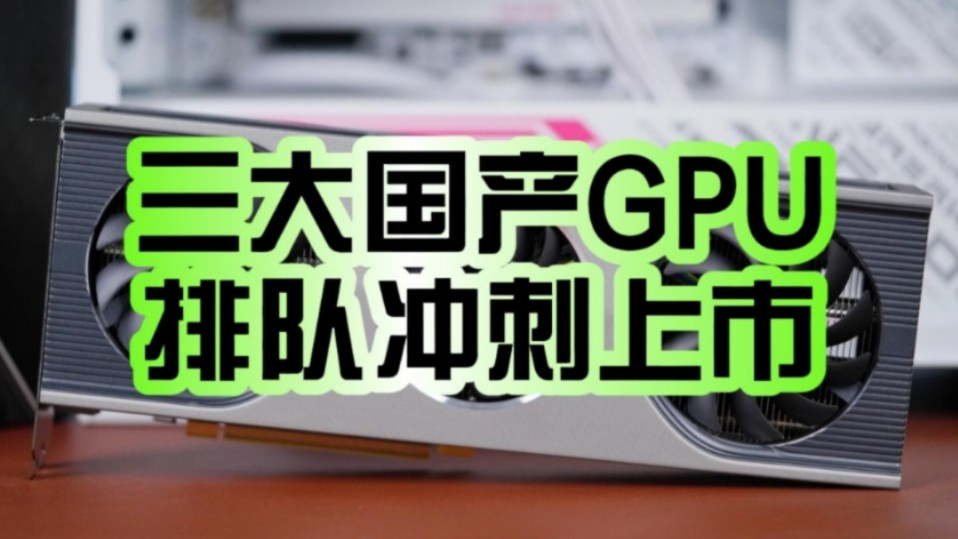 三大国产GPU
排队冲刺上市